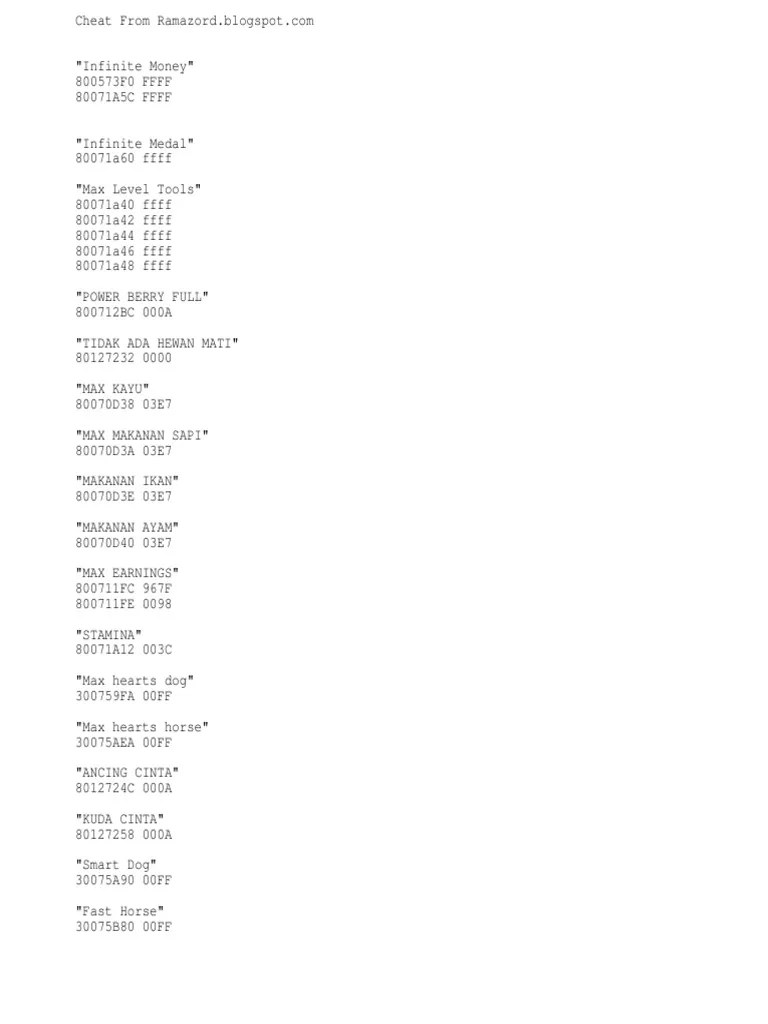 Cheat From Ramazord.blogspot.com

"Infinite Money"
800573F0 FFFF
80071A5C FFFF

"Infinite Medal"
80071a60 ffff

"Max Level Tools"
80071a40 ffff
80071a42 ffff
80071a44 ffff
80071a46 ffff
80071a48 ffff

"POWER BERRY FULL"
800712BC 000A

"TIDAK ADA HEWAN MATI"
80127232 0000

"MAX KAYU"
80070D38 03E7

"MAX MAKANAN SAPI"
80070D3A 03E7

"MAKANAN IKAN"
80070D3E 03E7

"MAKANAN AYAM"
80070D40 03E7

"MAX EARNINGS"
800711FC 967F
800711FE 0098

"STAMINA"
80071A12 003C

"Max hearts dog"
300759FA 00FF

"Max hearts horse"
30075AEA 00FF

"ANCING CINTA"
8012724C 000A

"KUDA CINTA"
80127258 000A

"Smart Dog"
30075A90 00FF

"Fast Horse"
30075B80 00FF